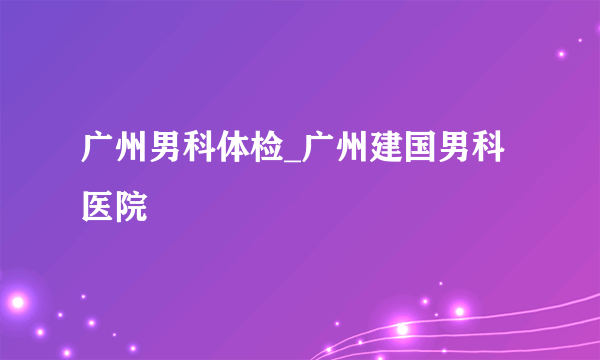 广州男科体检_广州建国男科医院